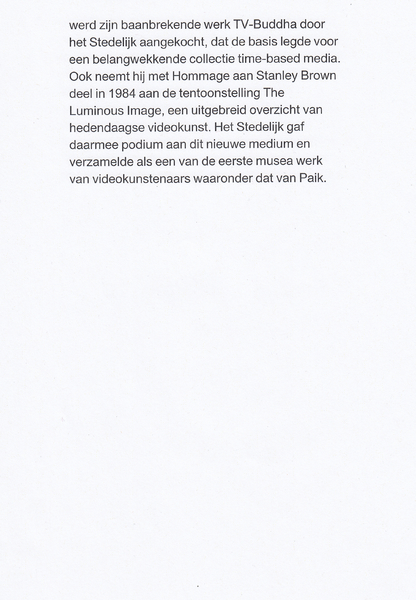 werd zijn baanbrekende werk TV-Buddha door het Stedelijk aangekocht, dat de basis legde voor een belangwekkende collectie time-based media. Ook neemt hij met Hommage aan Stanley Brown deel in 1984 aan de tentoonstelling The Luminous Image, een uitgebreid overzicht van hedendaagse videokunst. Het Stedelijk gaf daarmee podium aan dit nieuwe medium en verzamelde als een van de eerste musea werk van videokunstenaars waaronder dat van Paik.